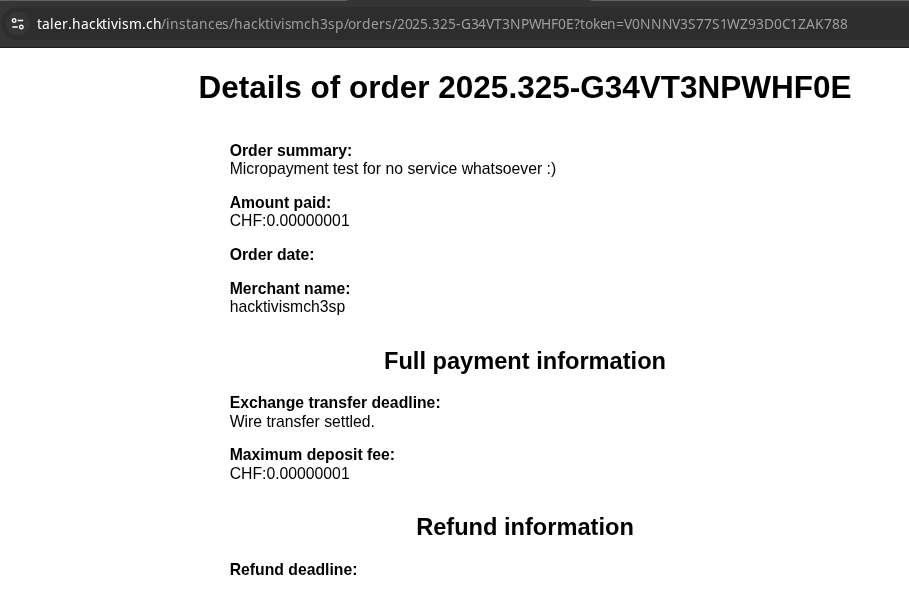 taler.hacktivism.ch/instances/hacktivismch3sp/orders/2025.325-G34VT3NPWHF0E?token=V0NNNV3S77S1WZ93D0C1ZAK788

Details of order 2025.325-G34VT3NPWHF0E

Order summary:
Micropayment test for no service whatsoever :)

Amount paid:
CHF:0.00000001

Order date:

Merchant name:
hacktivismch3sp

Full payment information

Exchange transfer deadline:
Wire transfer settled.

Maximum deposit fee:
CHF:0.00000001

Refund information

Refund deadline: